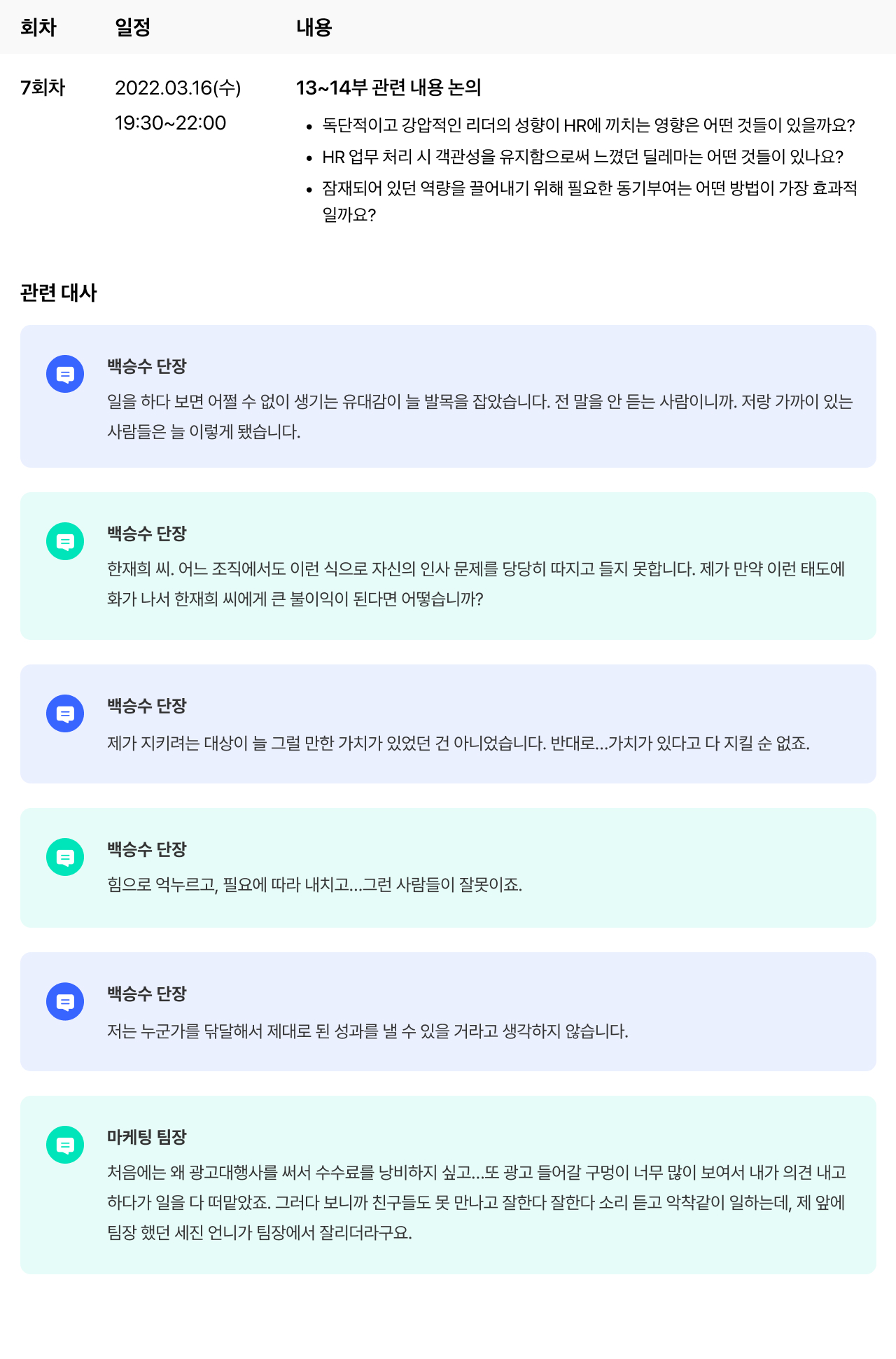 회차 일정 내용

7회차 2022.03.16(수) 19:30~22:00

13~14부 관련 내용 논의

• 독단적이고 강압적인 리더의 성향이 HR에 끼치는 영향은 어떤 것들이 있을까요?
• HR 업무 처리 시 객관성을 유지함으로써 느꼈던 딜레마는 어떤 것들이 있나요?
• 잠재되어 있던 역량을 끌어내기 위해 필요한 동기부여는 어떤 방법이 가장 효과적일까요?

관련 대사

백승수 단장
일을 하다 보면 어쩔 수 없이 생기는 유대감이 늘 발목을 잡았습니다. 전 말을 안 듣는 사람이니까. 저랑 가까이 있는 사람들은 늘 이렇게 됐습니다.

백승수 단장
한재희 씨. 어느 조직에서도 이런 식으로 자신의 인사 문제를 당당히 따지고 들지 못합니다. 제가 만약 이런 태도에 화가 나서 한재희 씨에게 큰 불이익이 된다면 어떻습니까?

백승수 단장
제가 지키려는 대상이 늘 그럴 만한 가치가 있었던 건 아니었습니다. 반대로...가치가 있다고 다 지킬 순 없죠.

백승수 단장
힘으로 억누르고, 필요에 따라 내치고...그런 사람들이 잘못이죠.

백승수 단장
저는 누군가를 닦달해서 제대로 된 성과를 낼 수 있을 거라고 생각하지 않습니다.

마케팅 팀장
처음에는 왜 광고대행사를 써서 수수료를 낭비하지 싶고...또 광고 들어갈 구멍이 너무 많이 보여서 내가 의견 내고 하다가 일을 다 떠맡았죠. 그러다 보니까 친구들도 못 만나고 잘한다 잘한다 소리 듣고 악착같이 일하는데, 제 앞에 팀장 했던 세진 언니가 팀장에서 잘리더라구요.